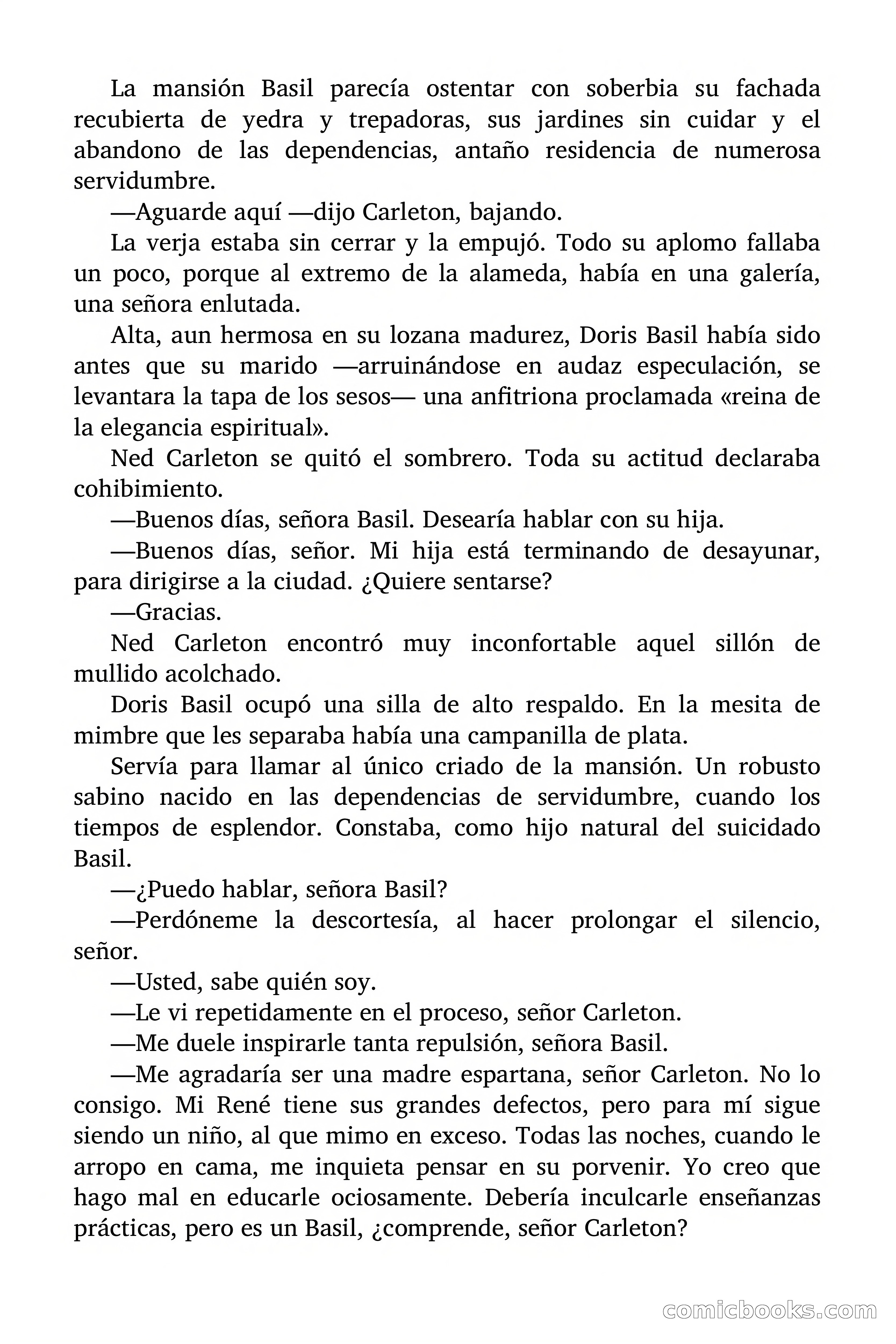 La mansión Basil parecía ostentar con soberbia su fachada recubierta de yedra y trepadoras, sus jardines sin cuidar y el abandono de las dependencias, antaño residencia de numerosa servidumbre.

—Aguarde aquí —dijo Carleton, bajando.

La verja estaba sin cerrar y la empujó. Todo su aplomo fallaba un poco, porque al extremo de la alameda, había en una galería, una señora enlutada.

Alta, aun hermosa en su lozana madurez, Doris Basil había sido antes que su marido —arruinándose en audaz especulación, se levantara la tapa de los sesos— una anfitriona proclamada «reina de la elegancia espiritual».

Ned Carleton se quitó el sombrero. Toda su actitud declaraba cohibimiento.

—Buenos días, señora Basil. Desearía hablar con su hija.

—Buenos días, señor. Mi hija está terminando de desayunar, para dirigirse a la ciudad. ¿Quiere sentarse?

—Gracias.

Ned Carleton encontró muy inconfortable aquel sillón de mullido acolchado.

Doris Basil ocupó una silla de alto respaldo. En la mesita de mimbre que les separaba había una campanilla de plata.

Servía para llamar al único criado de la mansión. Un robusto sabino nacido en las dependencias de servidumbre, cuando los tiempos de esplendor. Constaba, como hijo natural del suicidado Basil.

—¿Puedo hablar, señora Basil?

—Perdóneme la descortesía, al hacer prolongar el silencio, señor.

—Usted, sabe quién soy.

—Le vi repetidamente en el proceso, señor Carleton.

—Me duele inspirarle tanta repulsión, señora Basil.

—Me agradaría ser una madre espartana, señor Carleton. No lo consigo. Mi René tiene sus grandes defectos, pero para mí sigue siendo un niño, al que mimo en exceso. Todas las noches, cuando le arropo en cama, me inquieta pensar en su porvenir. Yo creo que hago mal en educarle ociosamente. Debería inculcarle enseñanzas prácticas, pero es un Basil, ¿comprende, señor Carleton?

comicbooks.com